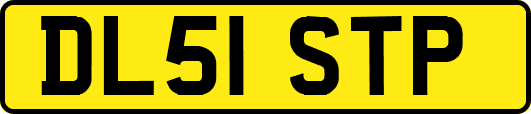 DL51 STP